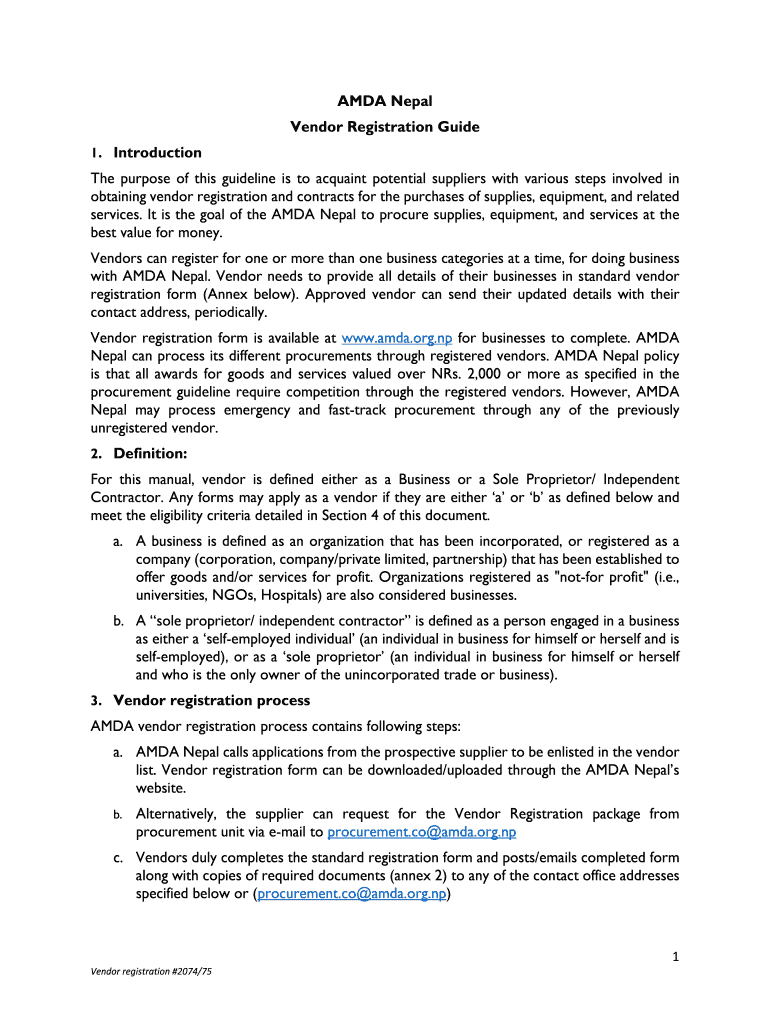 AMDA Nepal

Vendor Registration Guide

1. Introduction

The purpose of this guideline is to acquaint potential suppliers with various steps involved in obtaining vendor registration and contracts for the purchases of supplies, equipment, and related services. It is the goal of the AMDA Nepal to procure supplies, equipment, and services at the best value for money.

Vendors can register for one or more than one business categories at a time, for doing business with AMDA Nepal. Vendor needs to provide all details of their businesses in standard vendor registration form (Annex below). Approved vendor can send their updated details with their contact address, periodically.

Vendor registration form is available at www.amda.org.np for businesses to complete. AMDA Nepal can process its different procurements through registered vendors. AMDA Nepal policy is that all awards for goods and services valued over NRs. 2,000 or more as specified in the procurement guideline require competition through the registered vendors. However, AMDA Nepal may process emergency and fast-track procurement through any of the previously unregistered vendor.

2. Definition:

For this manual, vendor is defined either as a Business or a Sole Proprietor/ Independent Contractor. Any forms may apply as a vendor if they are either 'a' or 'b' as defined below and meet the eligibility criteria detailed in Section 4 of this document.

a. A business is defined as an organization that has been incorporated, or registered as a company (corporation, company/private limited, partnership) that has been established to offer goods and/or services for profit. Organizations registered as "not-for profit" (i.e., universities, NGOs, Hospitals) are also considered businesses.

b. A "sole proprietor/ independent contractor" is defined as a person engaged in a business as either a 'self-employed individual' (an individual in business for himself or herself and is self-employed), or as a 'sole proprietor' (an individual in business for himself or herself and who is the only owner of the unincorporated trade or business).

3. Vendor registration process

AMDA vendor registration process contains following steps:

a. AMDA Nepal calls applications from the prospective supplier to be enlisted in the vendor list. Vendor registration form can be downloaded/uploaded through the AMDA Nepal's website.

b. Alternatively, the supplier can request for the Vendor Registration package from procurement unit via e-mail to procurement.co@amda.org.np

c. Vendors duly completes the standard registration form and posts/emails completed form along with copies of required documents (annex 2) to any of the contact office addresses specified below or (procurement.co@amda.org.np)

1

Vendor registration #2074/75